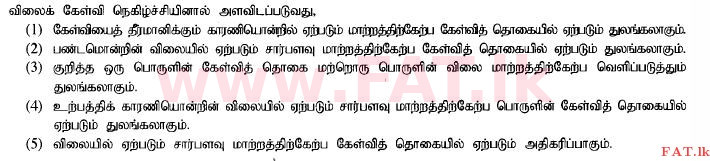 விலைக் கேள்வி நெகிழ்ச்சியினால் அளவிடப்படுவது,

(1) கேள்வியைத் தீர்மானிக்கும் காரணியொன்றில் ஏற்படும் மாற்றத்திற்கேற்ப கேள்வித் தொகையில் ஏற்படும் துலங்கலாகும்.

(2) பண்டமொன்றின் விலையில் ஏற்படும் சார்பளவு மாற்றத்திற்கேற்ப கேள்வித் தொகையில் ஏற்படும் துலங்கலாகும்.

(3) குறித்த ஒரு பொருளின் கேள்வித் தொகை மற்றொரு பொருளின் விலை மாற்றத்திற்கேற்ப வெளிப்படுத்தும் துலங்கலாகும்.

(4) உற்பத்திக் காரணியொன்றின் விலையில் ஏற்படும் சார்பளவு மாற்றத்திற்கேற்ப பொருளின் கேள்வித் தொகையில் ஏற்படும் துலங்கலாகும்.

(5) விலையில் ஏற்படும் சார்பளவு மாற்றத்திற்கேற்ப கேள்வித் தொகையில் ஏற்படும் அதிகரிப்பாகும்.

WWW.FAT.lk

FAT.lk